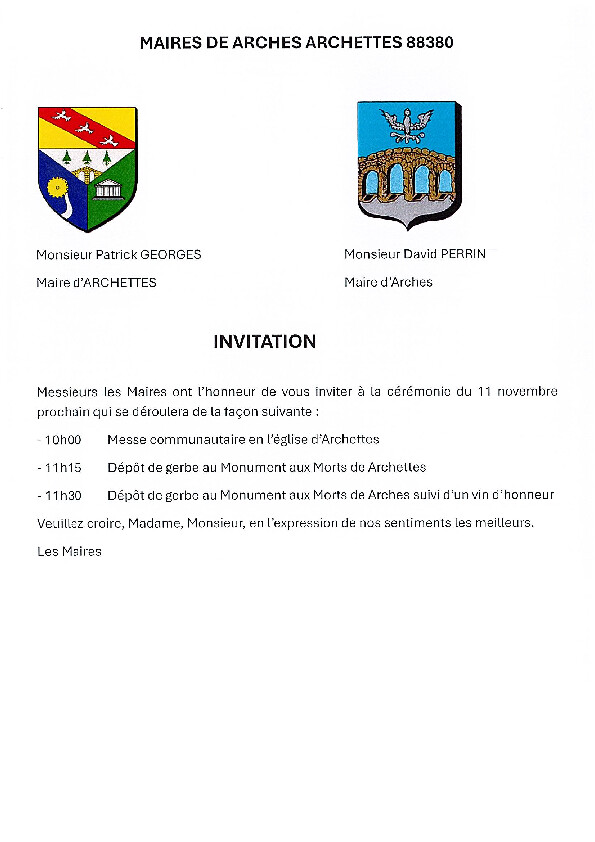 MAIRES DE ARCHES ARCHETTES 88380

Monsieur Patrick GEORGES

Maire d'ARCHETTES

Monsieur David PERRIN

Maire d'Arches

INVITATION

Messieurs les Maires ont l'honneur de vous inviter à la cérémonie du 11 novembre prochain qui se déroulera de la façon suivante :

- 10h00 Messe communautaire en l'église d'Archettes

- 11h15 Dépôt de gerbe au Monument aux Morts de Archettes

- 11h30 Dépôt de gerbe au Monument aux Morts de Arches suivi d'un vin d'honneur

Veuillez croire, Madame, Monsieur, en l'expression de nos sentiments les meilleurs.

Les Maires